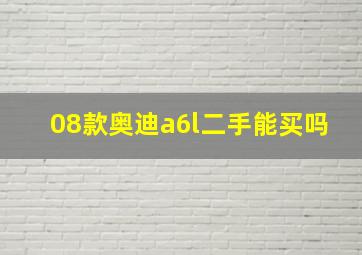 08款奥迪a6l二手能买吗